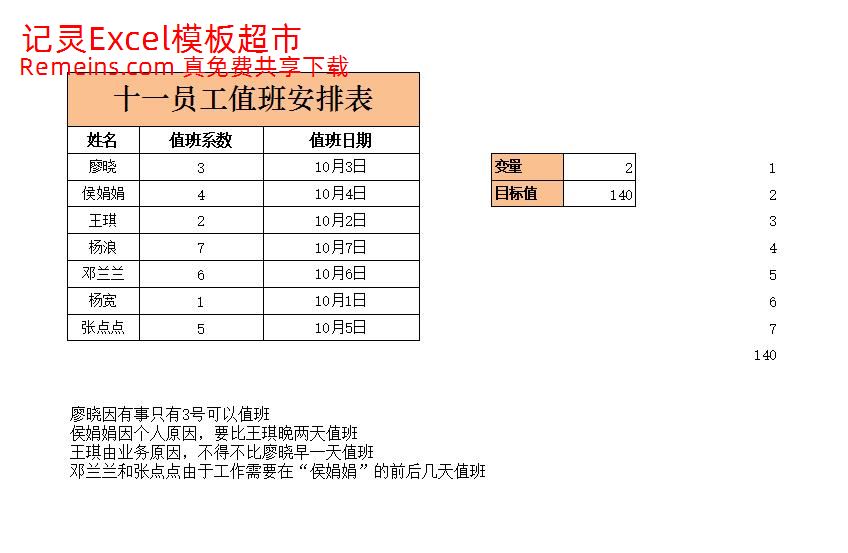 记灵Excel模板超市
Remeins.com 真免费共享下载

十一员工值班安排表

| 姓名 | 值班系数 | 值班日期 |
|---|---|---|
| 廖晓 | 3 | 10月3日 |
| 侯娟娟 | 4 | 10月4日 |
| 王琪 | 2 | 10月2日 |
| 杨浪 | 7 | 10月7日 |
| 邓兰兰 | 6 | 10月6日 |
| 杨宽 | 1 | 10月1日 |
| 张点点 | 5 | 10月5日 |

| 变量 | 2 |
|---|---|
| 目标值 | 140 |

1
2
3
4
5
6
7
140

廖晓因有事只有3号可以值班
侯娟娟因个人原因，要比王琪晚两天值班
王琪由业务原因，不得不比廖晓早一天值班
邓兰兰和张点点由于工作需要在“侯娟娟”的前后几天值班